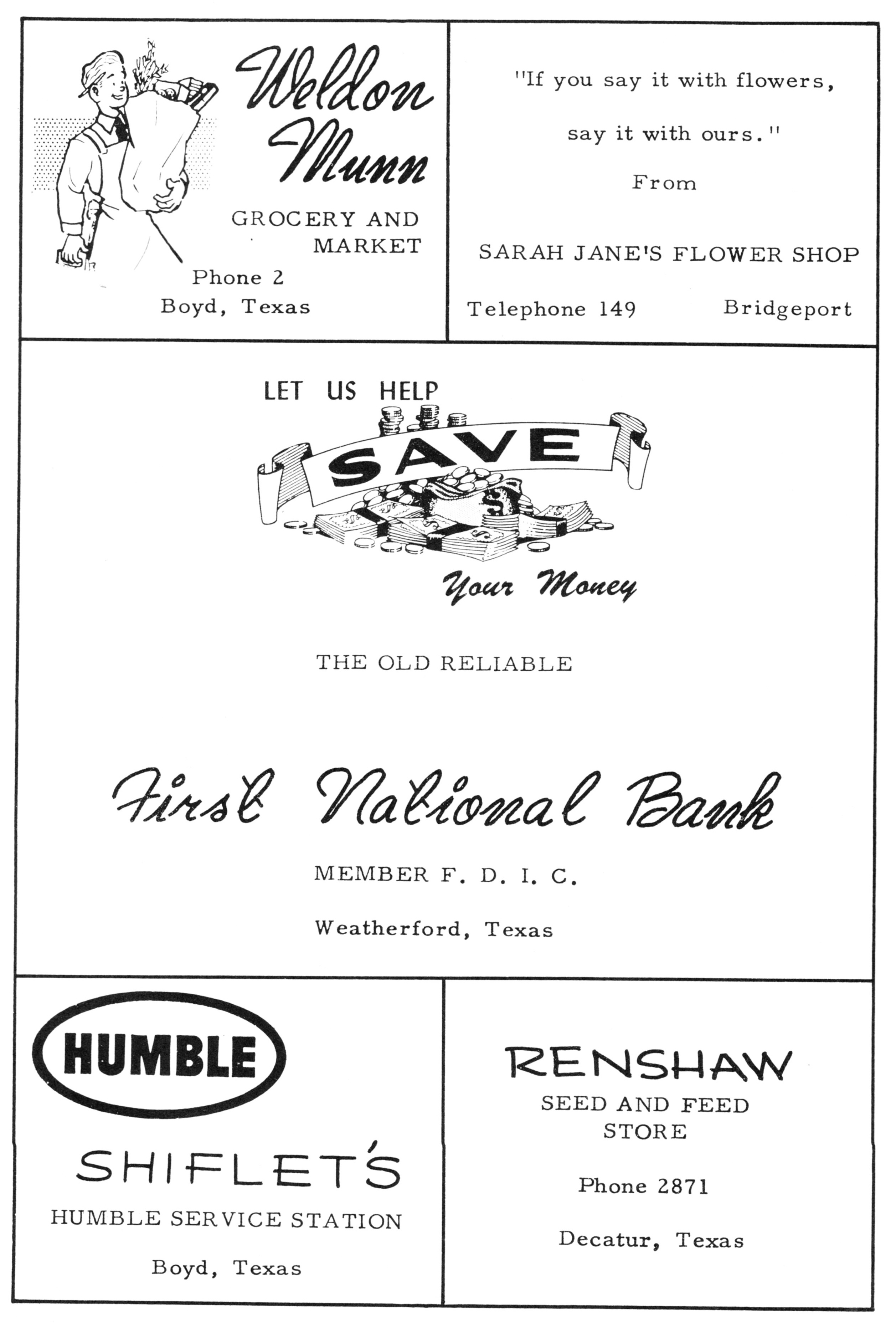 Weldon Munn

GROCERY AND MARKET

Phone 2

Boyd, Texas

"If you say it with flowers,

say it with ours."

From

SARAH JANE'S FLOWER SHOP

Telephone 149 Bridgeport

LET US HELP

SAVE

Your Money

THE OLD RELIABLE

First National Bank

MEMBER F. D. I. C.

Weatherford, Texas

HUMBLE

SHIFLET'S

HUMBLE SERVICE STATION

Boyd, Texas

RENSHAW

SEED AND FEED STORE

Phone 2871

Decatur, Texas